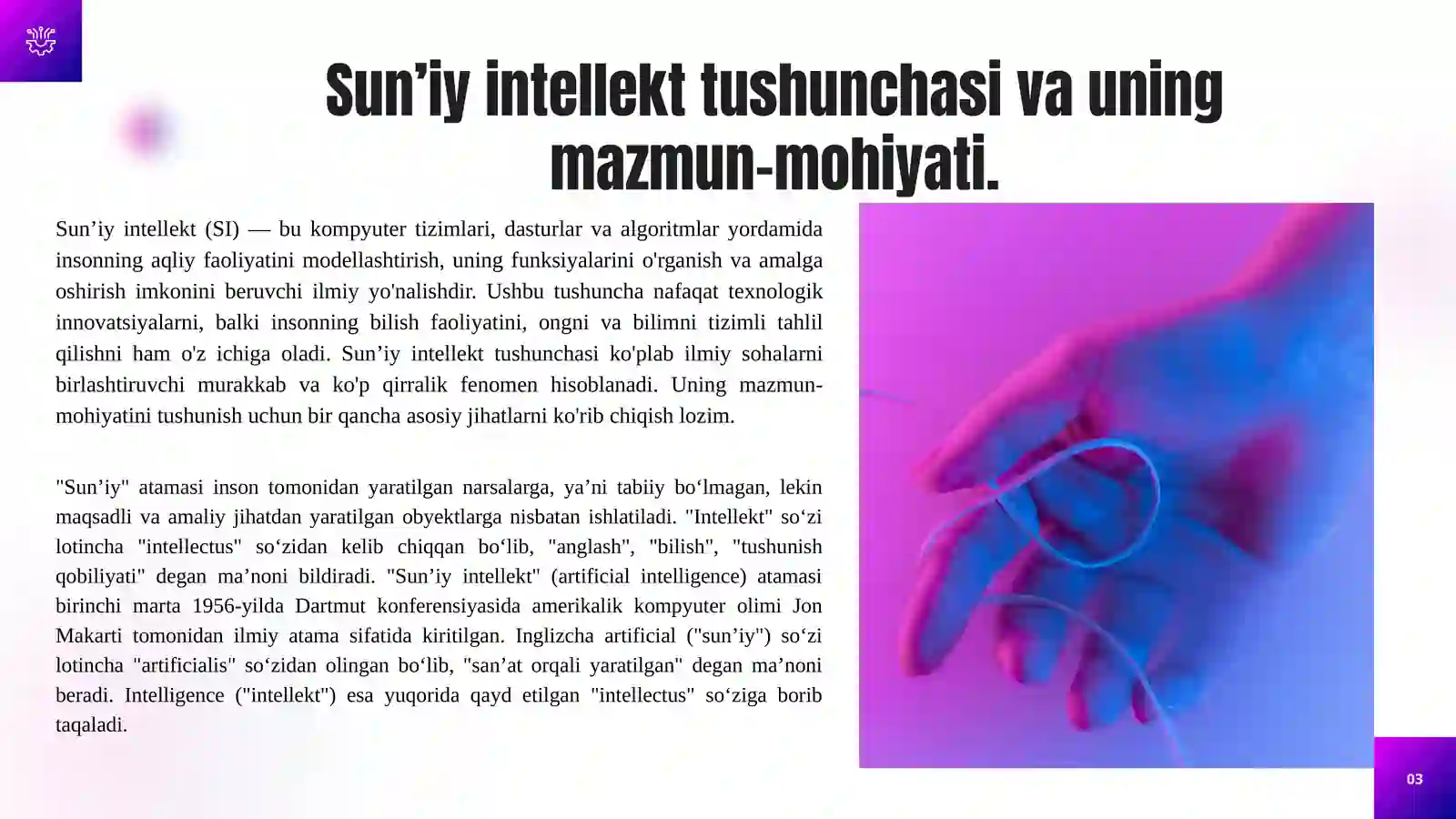 Sun’iy intellekt tushunchasi va uning mazmun-mohiyati.

Sun’iy intellekt (SI) — bu kompyuter tizimlari, dasturlar va algoritmlar yordamida insonning aqliy faoliyatini modellashtirish, uning funksiyalarini o'rganish va amalga oshirish imkonini beruvchi ilmiy yo'nalishdir. Ushbu tushuncha nafaqat texnologik innovatsiyalarni, balki insonning bilish faoliyatini, ongni va bilimni tizimli tahlil qilishni ham o'z ichiga oladi. Sun’iy intellekt tushunchasi ko'plab ilmiy sohalarni birlashtiruvchi murakkab va ko'p qirralik fenomen hisoblanadi. Uning mazmun-mohiyatini tushunish uchun bir qancha asosiy jihatlarni ko'rib chiqish lozim.

"Sun’iy" atamasi inson tomonidan yaratilgan narsalarga, ya’ni tabiiy bo‘lmagan, lekin maqsadli va amaliy jihatdan yaratilgan obyektlarga nisbatan ishlatiladi. "Intellekt" so‘zi lotincha "intellectus" so‘zidan kelib chiqqan bo‘lib, "anglash", "bilish", "tushunish qobiliyati" degan ma’noni bildiradi. "Sun’iy intellekt" (artificial intelligence) atamasi birinchi marta 1956-yilda Dartmut konferensiyasida amerikalik kompyuter olimi Jon Makarti tomonidan ilmiy atama sifatida kiritilgan. Inglizcha artificial ("sun’iy") so‘zi lotincha "artificialis" so‘zidan olingan bo‘lib, "san’at orqali yaratilgan" degan ma’noni beradi. Intelligence ("intellekt") esa yuqorida qayd etilgan "intellectus" so‘ziga borib taqaladi.

03